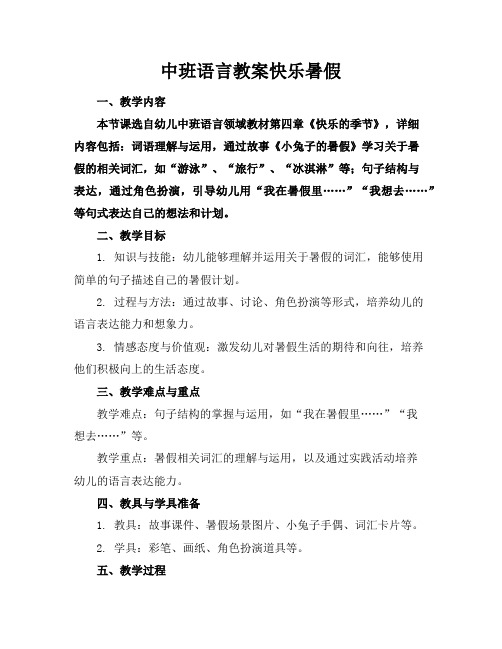 中班语言教案快乐暑假

一、教学内容

本节课选自幼儿中班语言领域教材第四章《快乐的季节》，详细内容包括：词语理解与运用，通过故事《小兔子的暑假》学习关于暑假的相关词汇，如“游泳”、“旅行”、“冰淇淋”等；句子结构与表达，通过角色扮演，引导幼儿用“我在暑假里……”“我想去……”等句式表达自己的想法和计划。

二、教学目标

1. 知识与技能：幼儿能够理解并运用关于暑假的词汇，能够使用简单的句子描述自己的暑假计划。

2. 过程与方法：通过故事、讨论、角色扮演等形式，培养幼儿的语言表达能力和想象力。

3. 情感态度与价值观：激发幼儿对暑假生活的期待和向往，培养他们积极向上的生活态度。

三、教学难点与重点

教学难点：句子结构的掌握与运用，如“我在暑假里……”“我想去……”等。

教学重点：暑假相关词汇的理解与运用，以及通过实践活动培养幼儿的语言表达能力。

四、教具与学具准备

1. 教具：故事课件、暑假场景图片、小兔子手偶、词汇卡片等。

2. 学具：彩笔、画纸、角色扮演道具等。

五、教学过程